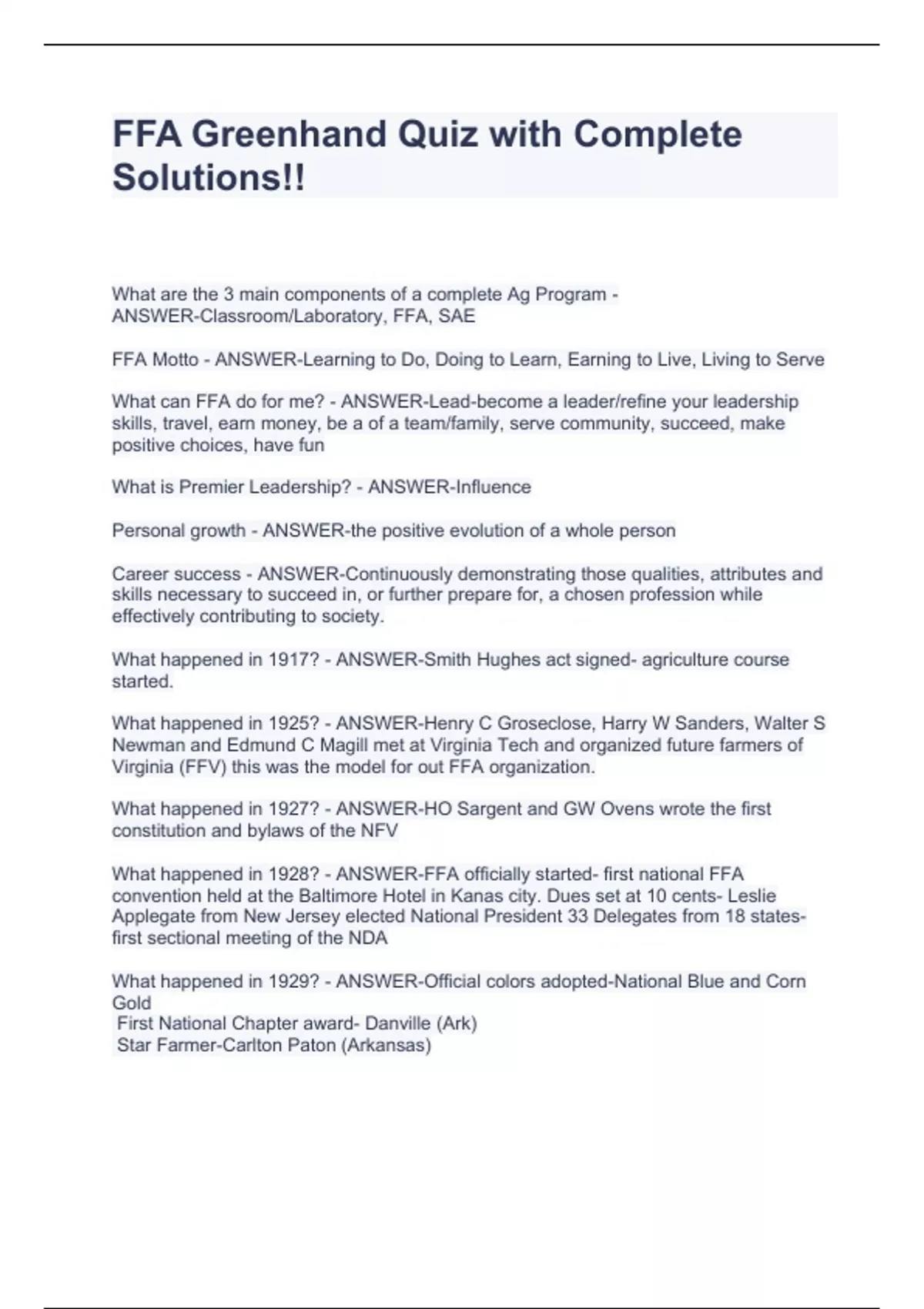 FFA Greenhand Quiz with Complete Solutions!!

What are the 3 main components of a complete Ag Program - ANSWER-Classroom/Laboratory, FFA, SAE

FFA Motto - ANSWER-Learning to Do, Doing to Learn, Earning to Live, Living to Serve

What can FFA do for me? - ANSWER-Lead-become a leader/refine your leadership skills, travel, earn money, be a of a team/family, serve community, succeed, make positive choices, have fun

What is Premier Leadership? - ANSWER-Influence

Personal growth - ANSWER-the positive evolution of a whole person

Career success - ANSWER-Continuously demonstrating those qualities, attributes and skills necessary to succeed in, or further prepare for, a chosen profession while effectively contributing to society.

What happened in 1917? - ANSWER-Smith Hughes act signed- agriculture course started.

What happened in 1925? - ANSWER-Henry C Groseclose, Harry W Sanders, Walter S Newman and Edmund C Magill met at Virginia Tech and organized future farmers of Virginia (FFV) this was the model for out FFA organization.

What happened in 1927? - ANSWER-HO Sargent and GW Ovens wrote the first constitution and bylaws of the NFV

What happened in 1928? - ANSWER-FFA officially started- first national FFA convention held at the Baltimore Hotel in Kanas city. Dues set at 10 cents- Leslie Applegate from New Jersey elected National President 33 Delegates from 18 states- first sectional meeting of the NDA

What happened in 1929? - ANSWER-Official colors adopted-National Blue and Corn Gold
First National Chapter award- Danville (Ark)
Star Farmer-Carlton Paton (Arkansas)